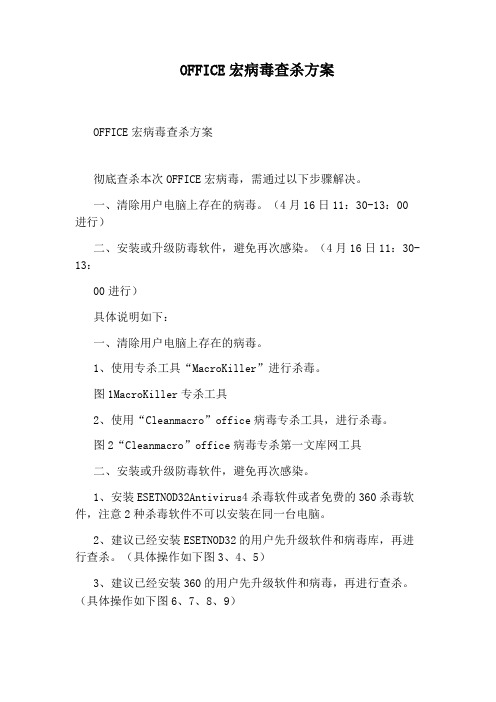 OFFICE宏病毒查杀方案

OFFICE宏病毒查杀方案

彻底查杀本次OFFICE宏病毒，需通过以下步骤解决。

一、清除用户电脑上存在的病毒。（4月16日11：30-13：00进行）

二、安装或升级防毒软件，避免再次感染。（4月16日11：30-13：

00进行）

具体说明如下：

一、清除用户电脑上存在的病毒。

1、使用专杀工具“MacroKiller”进行杀毒。

图1MacroKiller专杀工具

2、使用“Cleanmacro”office病毒专杀工具，进行杀毒。

图2“Cleanmacro”office病毒专杀第一文库网工具

二、安装或升级防毒软件，避免再次感染。

1、安装ESETNOD32Antivirus4杀毒软件或者免费的360杀毒软件，注意2种杀毒软件不可以安装在同一台电脑。

2、建议已经安装ESETNOD32的用户先升级软件和病毒库，再进行查杀。（具体操作如下图3、4、5）

3、建议已经安装360的用户先升级软件和病毒，再进行查杀。（具体操作如下图6、7、8、9）